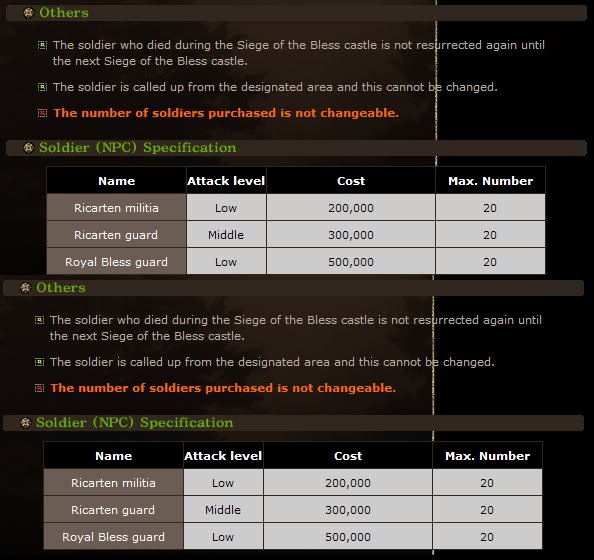 Others

The soldier who died during the Siege of the Bless castle is not resurrected again until the next Siege of the Bless castle.

The soldier is called up from the designated area and this cannot be changed.

The number of soldiers purchased is not changeable.

Soldier (NPC) Specification

| Name | Attack level | Cost | Max. Number |
|---|---|---|---|
| Ricarten militia | Low | 200,000 | 20 |
| Ricarten guard | Middle | 300,000 | 20 |
| Royal Bless guard | Low | 500,000 | 20 |

Others

The soldier who died during the Siege of the Bless castle is not resurrected again until the next Siege of the Bless castle.

The soldier is called up from the designated area and this cannot be changed.

The number of soldiers purchased is not changeable.

Soldier (NPC) Specification

| Name | Attack level | Cost | Max. Number |
|---|---|---|---|
| Ricarten militia | Low | 200,000 | 20 |
| Ricarten guard | Middle | 300,000 | 20 |
| Royal Bless guard | Low | 500,000 | 20 |